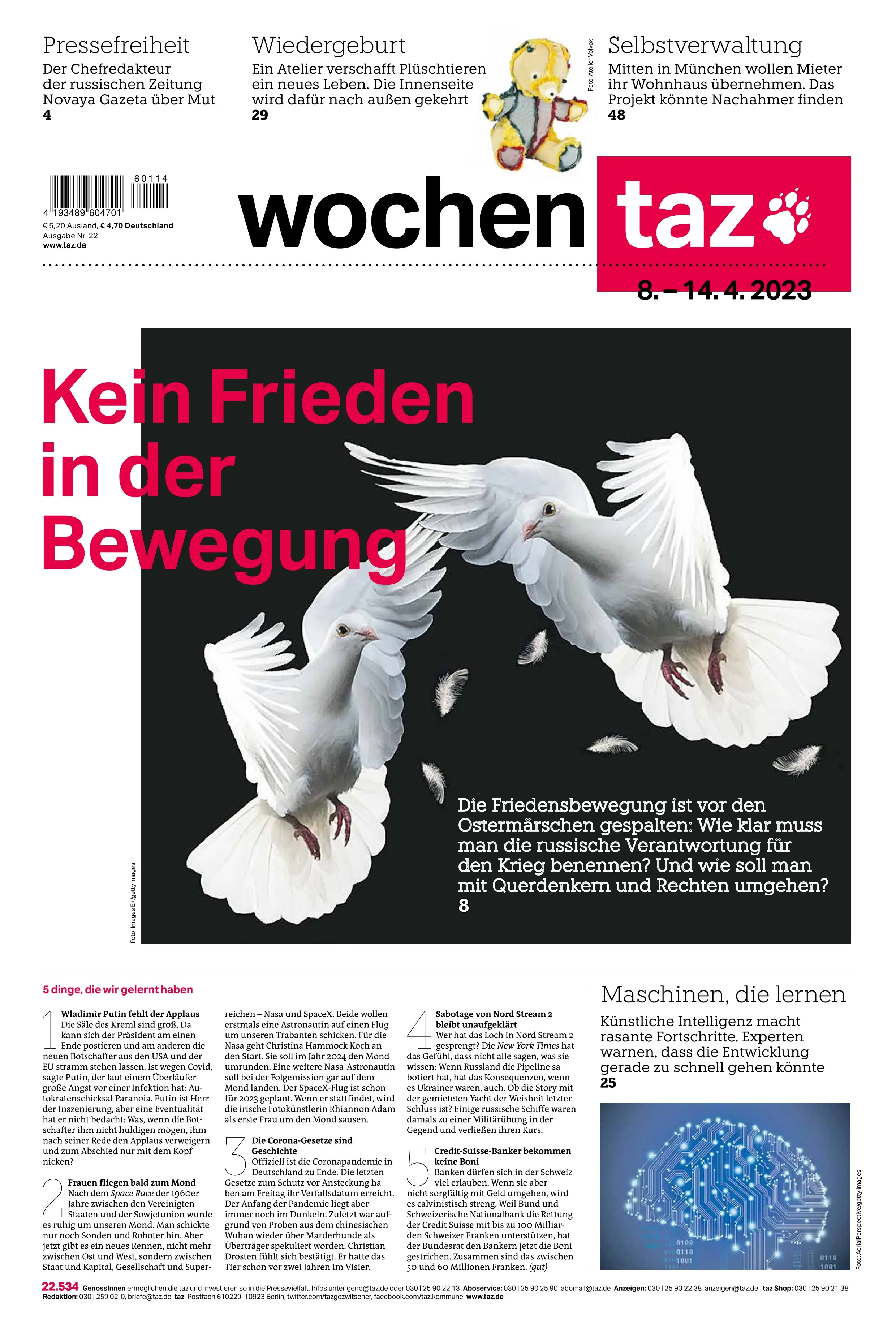 Pressefreiheit
Der Chefredakteur der russischen Zeitung Novaya Gazeta über Mut
4

Wiedergeburt
Ein Atelier verschafft Plüschtieren ein neues Leben. Die Innenseite wird dafür nach außen gekehrt
29

Foto: Atelier Volvox

Selbstverwaltung
Mitten in München wollen Mieter ihr Wohnhaus übernehmen. Das Projekt könnte Nachahmer finden
48

60114
4 193489 604701
€ 5,20 Ausland, € 4,70 Deutschland
Ausgabe Nr. 22
www.taz.de

wochen taz

8. – 14. 4. 2023

Kein Frieden in der Bewegung

Die Friedensbewegung ist vor den Ostermärschen gespalten: Wie klar muss man die russische Verantwortung für den Krieg benennen? Und wie soll man mit Querdenkern und Rechten umgehen?
8

Foto: Images E+/getty images

5 dinge, die wir gelernt haben

1 Wladimir Putin fehlt der Applaus
Die Säle des Kreml sind groß. Da kann sich der Präsident am einen Ende postieren und am anderen die neuen Botschafter aus den USA und der EU stramm stehen lassen. Ist wegen Covid, sagte Putin, der laut einem Überläufer große Angst vor einer Infektion hat: Autokratenschicksal Paranoia. Putin ist Herr der Inszenierung, aber eine Eventualität hat er nicht bedacht: Was, wenn die Botschafter ihm nicht huldigen mögen, ihm nach seiner Rede den Applaus verweigern und zum Abschied nur mit dem Kopf nicken?

2 Frauen fliegen bald zum Mond
Nach dem Space Race der 1960er Jahre zwischen den Vereinigten Staaten und der Sowjetunion wurde es ruhig um unseren Mond. Man schickte nur noch Sonden und Roboter hin. Aber jetzt gibt es ein neues Rennen, nicht mehr zwischen Ost und West, sondern zwischen Staat und Kapital, Gesellschaft und Superreichen – Nasa und SpaceX. Beide wollen erstmals eine Astronautin auf einen Flug um unseren Trabanten schicken. Für die Nasa geht Christina Hammock Koch an den Start. Sie soll im Jahr 2024 den Mond umrunden. Eine weitere Nasa-Astronautin soll bei der Folgemission gar auf dem Mond landen. Der SpaceX-Flug ist schon für 2023 geplant. Wenn er stattfindet, wird die irische Fotokünstlerin Rhiannon Adam als erste Frau um den Mond sausen.

3 Die Corona-Gesetze sind Geschichte
Offiziell ist die Coronapandemie in Deutschland zu Ende. Die letzten Gesetze zum Schutz vor Ansteckung haben am Freitag ihr Verfallsdatum erreicht. Der Anfang der Pandemie liegt aber immer noch im Dunkeln. Zuletzt war aufgrund von Proben aus dem chinesischen Wuhan wieder über Marderhunde als Überträger spekuliert worden. Christian Drosten fühlt sich bestätigt. Er hatte das Tier schon vor zwei Jahren im Visier.

4 Sabotage von Nord Stream 2 bleibt unaufgeklärt
Wer hat das Loch in Nord Stream 2 gesprengt? Die New York Times hat das Gefühl, dass nicht alle sagen, was sie wissen: Wenn Russland die Pipeline sabotiert hat, hat das Konsequenzen, wenn es Ukrainer waren, auch. Ob die Story mit der gemieteten Yacht der Weisheit letzter Schluss ist? Einige russische Schiffe waren damals zu einer Militärübung in der Gegend und verließen ihren Kurs.

5 Credit-Suisse-Banker bekommen keine Boni
Banken dürfen sich in der Schweiz viel erlauben. Wenn sie aber nicht sorgfältig mit Geld umgehen, wird es calvinistisch streng. Weil Bund und Schweizerische Nationalbank die Rettung der Credit Suisse mit bis zu 100 Milliarden Schweizer Franken unterstützen, hat der Bundesrat den Bankern jetzt die Boni gestrichen. Zusammen sind das zwischen 50 und 60 Millionen Franken. (gut)

Maschinen, die lernen
Künstliche Intelligenz macht rasante Fortschritte. Experten warnen, dass die Entwicklung gerade zu schnell gehen könnte
25

Foto: AerialPerspective/getty images

22.534 GenossInnen ermöglichen die taz und investieren so in die Pressevielfalt. Infos unter geno@taz.de oder 030 | 25 90 22 13 Aboservice: 030 | 25 90 25 90 abomail@taz.de Anzeigen: 030 | 25 90 22 38 anzeigen@taz.de taz Shop: 030 | 25 90 21 38
Redaktion: 030 | 259 02-0, briefe@taz.de taz Postfach 610229, 10923 Berlin, twitter.com/tazgezwitscher, facebook.com/taz.kommune www.taz.de